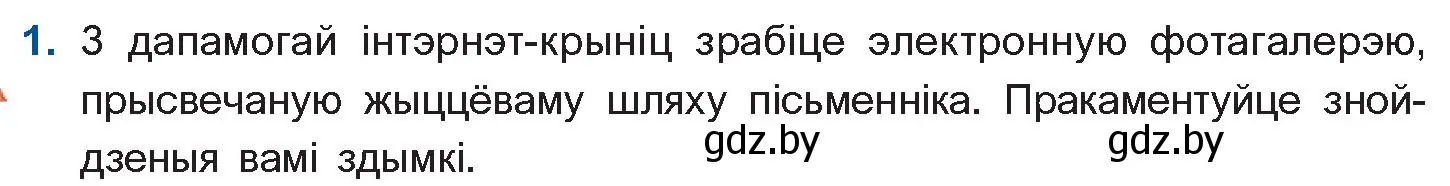 1. З дапамогай інтэрнэт-крыніц зрабіце электронную фотагалерэю, прысвечаную жыццёваму шляху пісьменніка. Пракаментуйце знойдзеныя вамі здымкі.

gdz.by gdz.by